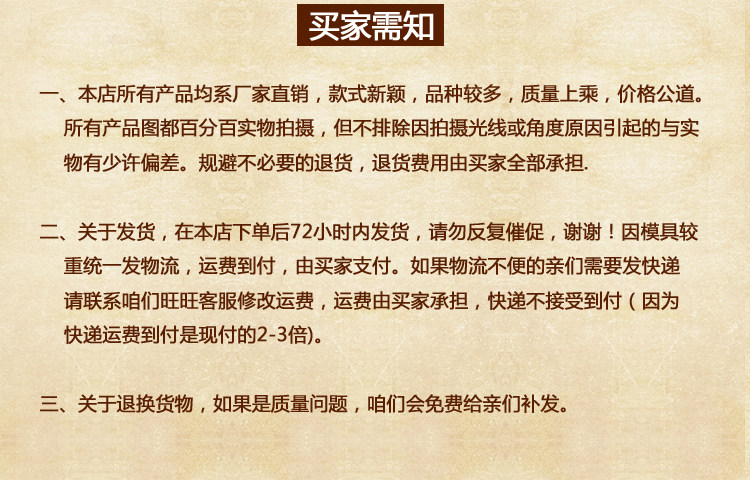 买家需知

一、本店所有产品均系厂家直销，款式新颖，品种较多，质量上乘，价格公道。所有产品图都百分百实物拍摄，但不排除因拍摄光线或角度原因引起的与实物有少许偏差。规避不必要的退货，退货费用由买家全部承担.

二、关于发货，在本店下单后72小时内发货，请勿反复催促，谢谢！因模具较重统一发物流，运费到付，由买家支付。如果物流不便的亲们需要发快递请联系咱们旺旺客服修改运费，运费由买家承担，快递不接受到付（因为快递运费到付是现付的2-3倍)。

三、关于退换货物，如果是质量问题，咱们会免费给亲们补发。